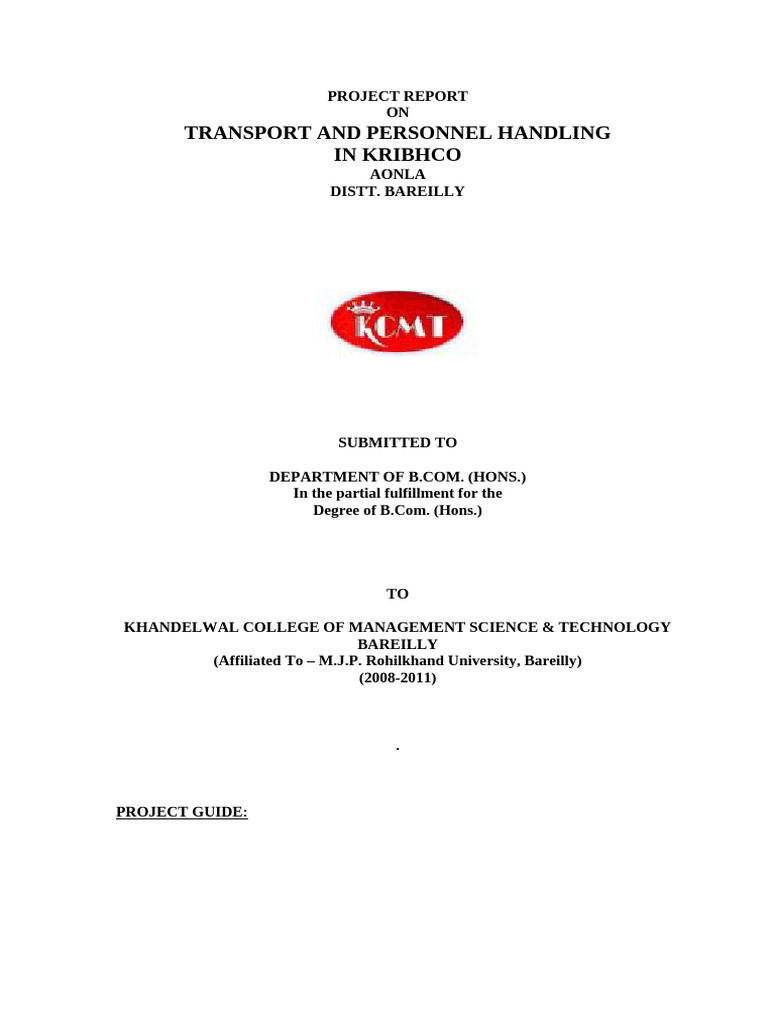 PROJECT REPORT
ON
TRANSPORT AND PERSONNEL HANDLING
IN KRIBHCO
AONLA
DISTT. BAREILLY

KCMT

SUBMITTED TO

DEPARTMENT OF B.COM. (HONS.)
In the partial fulfillment for the
Degree of B.Com. (Hons.)

TO

KHANDELWAL COLLEGE OF MANAGEMENT SCIENCE & TECHNOLOGY
BAREILLY
(Affiliated To – M.J.P. Rohilkhand University, Bareilly)
(2008-2011)

.

PROJECT GUIDE: